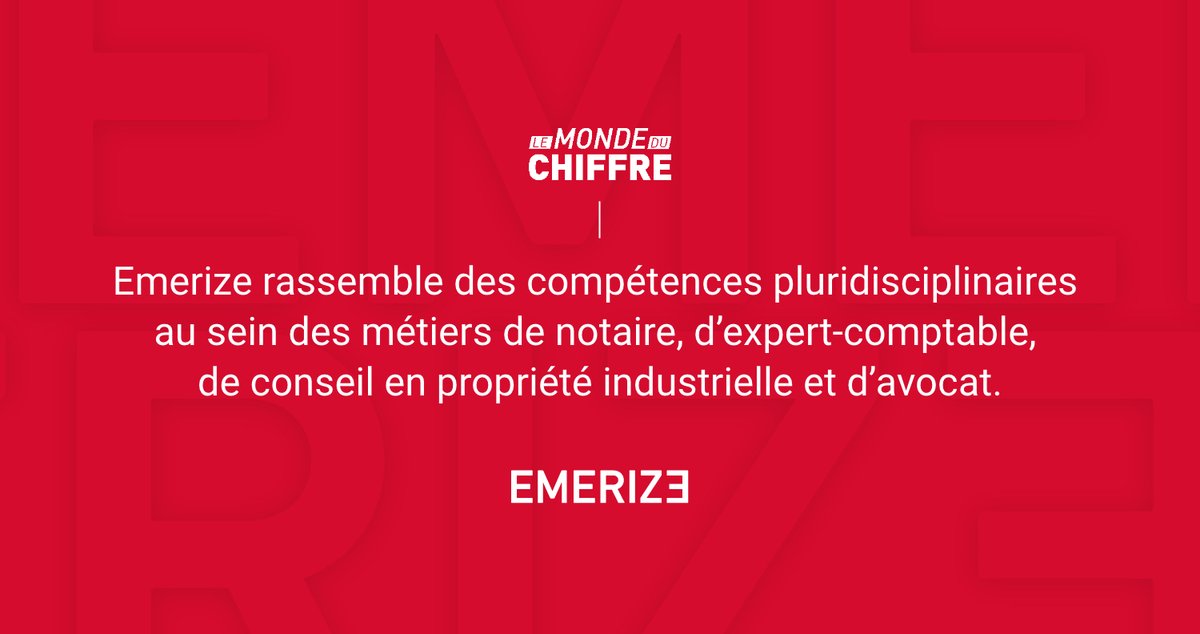 LE MONDE DU CHIFFRE

Emerize rassemble des compétences pluridisciplinaires au sein des métiers de notaire, d'expert-comptable, de conseil en propriété industrielle et d'avocat.

EMERIZE